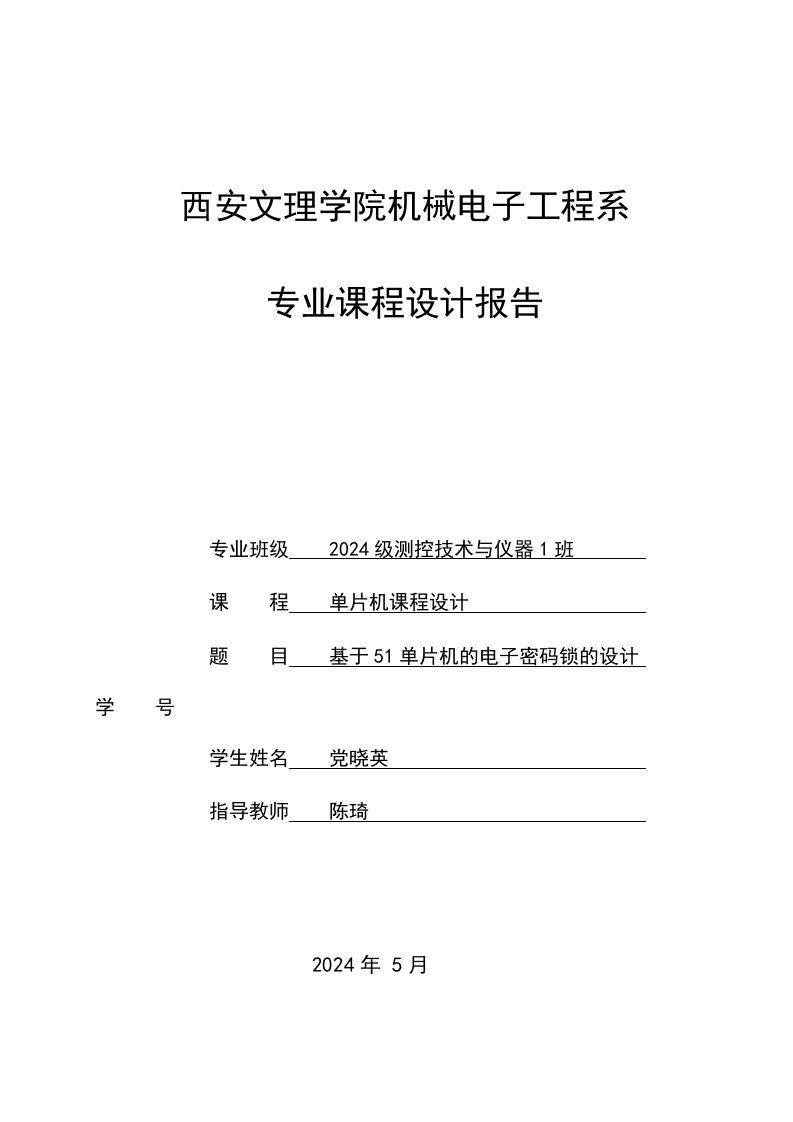 西安文理学院机械电子工程系

专业课程设计报告

专业班级 2024 级测控技术与仪器 1 班

课 程 单片机课程设计

题 目 基于 51 单片机的电子密码锁的设计

学 号

学生姓名 党晓英

指导教师 陈琦

2024 年 5 月